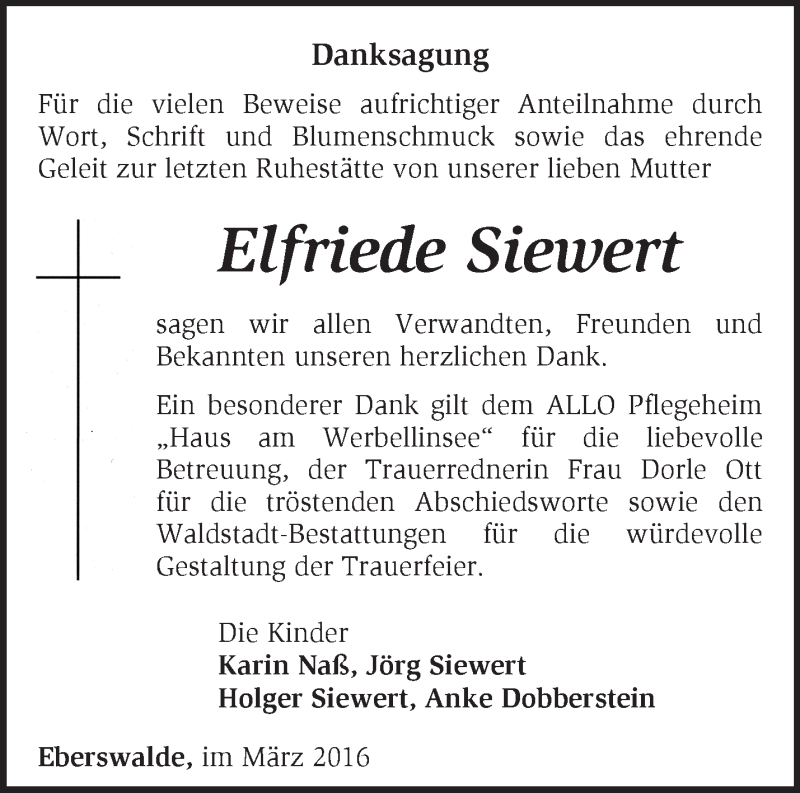 Danksagung

Für die vielen Beweise aufrichtiger Anteilnahme durch Wort, Schrift und Blumenschmuck sowie das ehrende Geleit zur letzten Ruhestätte von unserer lieben Mutter

Elfriede Siewert

sagen wir allen Verwandten, Freunden und Bekannten unseren herzlichen Dank.

Ein besonderer Dank gilt dem ALLO Pflegeheim „Haus am Werbellinsee“ für die liebevolle Betreuung, der Trauerrednerin Frau Dorle Ott für die tröstenden Abschiedsworte sowie den Waldstadt-Bestattungen für die würdevolle Gestaltung der Trauerfeier.

Die Kinder
Karin Naß, Jörg Siewert
Holger Siewert, Anke Dobberstein

Eberswalde, im März 2016